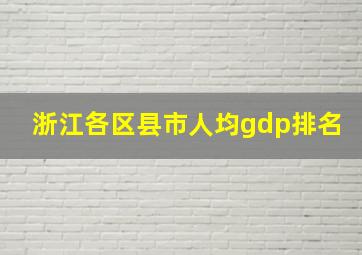 浙江各区县市人均gdp排名